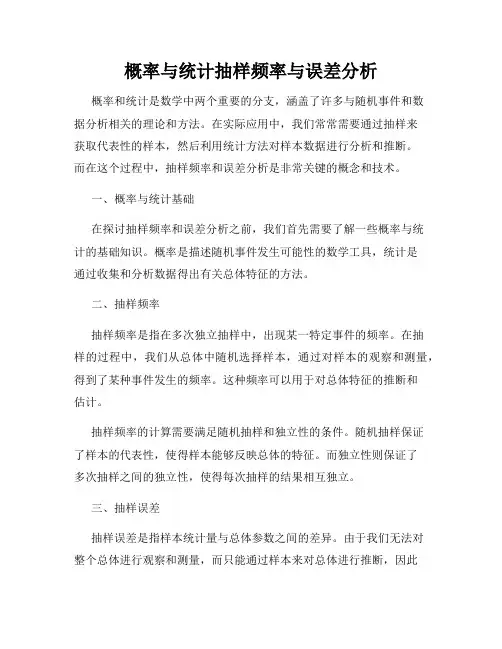 概率与统计抽样频率与误差分析

概率和统计是数学中两个重要的分支，涵盖了许多与随机事件和数据分析相关的理论和方法。在实际应用中，我们常常需要通过抽样来获取代表性的样本，然后利用统计方法对样本数据进行分析和推断。而在这个过程中，抽样频率和误差分析是非常关键的概念和技术。

一、概率与统计基础

在探讨抽样频率和误差分析之前，我们首先需要了解一些概率与统计的基础知识。概率是描述随机事件发生可能性的数学工具，统计是通过收集和分析数据得出有关总体特征的方法。

二、抽样频率

抽样频率是指在多次独立抽样中，出现某一特定事件的频率。在抽样的过程中，我们从总体中随机选择样本，通过对样本的观察和测量，得到了某种事件发生的频率。这种频率可以用于对总体特征的推断和估计。

抽样频率的计算需要满足随机抽样和独立性的条件。随机抽样保证了样本的代表性，使得样本能够反映总体的特征。而独立性则保证了多次抽样之间的独立性，使得每次抽样的结果相互独立。

三、抽样误差

抽样误差是指样本统计量与总体参数之间的差异。由于我们无法对整个总体进行观察和测量，而只能通过样本来对总体进行推断，因此